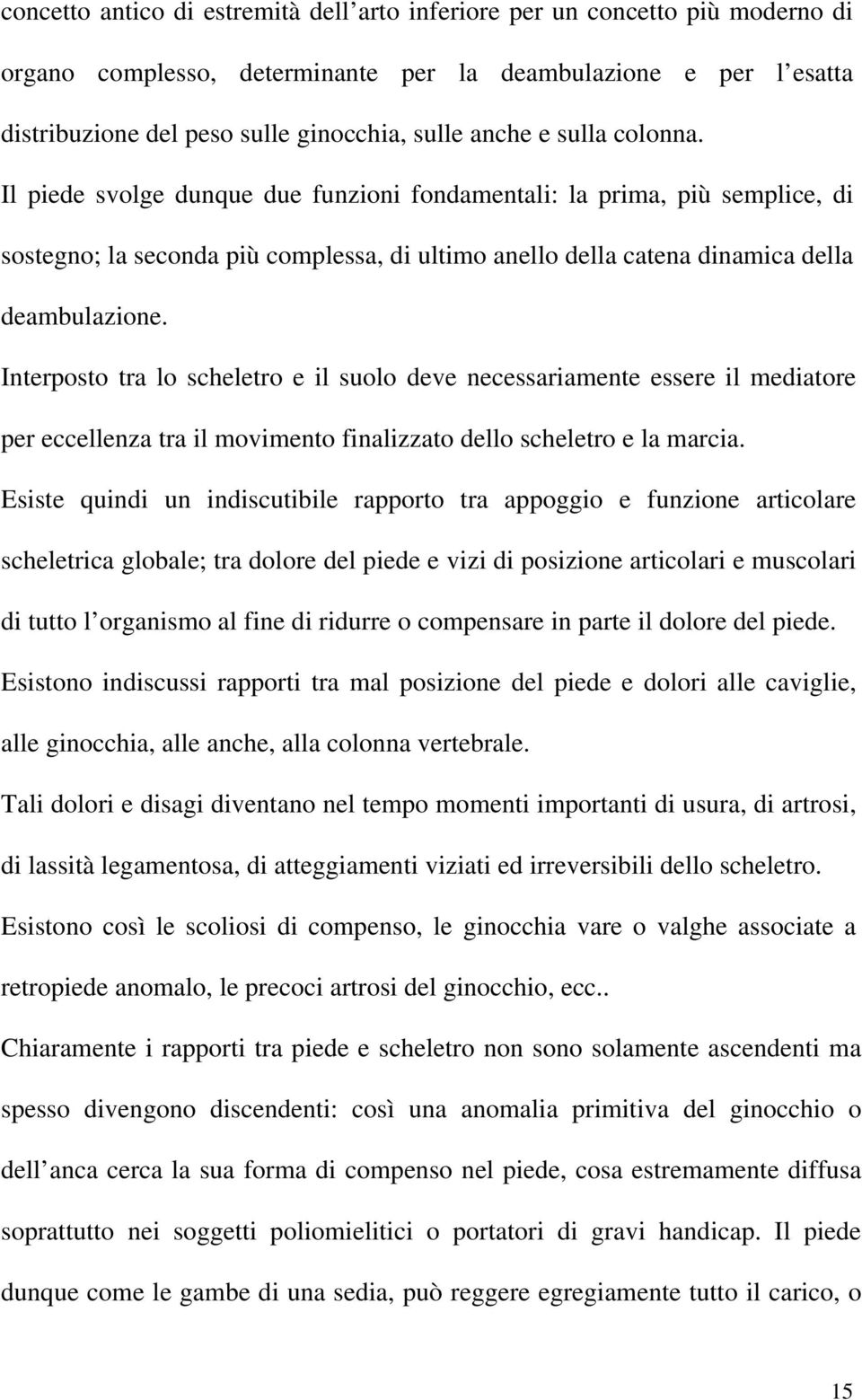 concetto antico di estremità dell'arto inferiore per un concetto più moderno di organo complesso, determinante per la deambulazione e per l'esatta distribuzione del peso sulle ginocchia, sulle anche e sulla colonna.
Il piede svolge dunque due funzioni fondamentali: la prima, più semplice, di sostegno; la seconda più complessa, di ultimo anello della catena dinamica della deambulazione.
Interposto tra lo scheletro e il suolo deve necessariamente essere il mediatore per eccellenza tra il movimento finalizzato dello scheletro e la marcia.
Esiste quindi un indiscutibile rapporto tra appoggio e funzione articolare scheletrica globale; tra dolore del piede e vizi di posizione articolari e muscolari di tutto l'organismo al fine di ridurre o compensare in parte il dolore del piede.
Esistono indiscussi rapporti tra mal posizione del piede e dolori alle caviglie, alle ginocchia, alle anche, alla colonna vertebrale.
Tali dolori e disagi diventano nel tempo momenti importanti di usura, di artrosi, di lassità legamentosa, di atteggiamenti viziati ed irreversibili dello scheletro.
Esistono così le scoliosi di compenso, le ginocchia vare o valghe associate a retropiede anomalo, le precoci artrosi del ginocchio, ecc..
Chiaramente i rapporti tra piede e scheletro non sono solamente ascendenti ma spesso divengono discendenti: così una anomalia primitiva del ginocchio o dell'anca cerca la sua forma di compenso nel piede, cosa estremamente diffusa soprattutto nei soggetti poliomielitici o portatori di gravi handicap. Il piede dunque come le gambe di una sedia, può reggere egregiamente tutto il carico, o

15